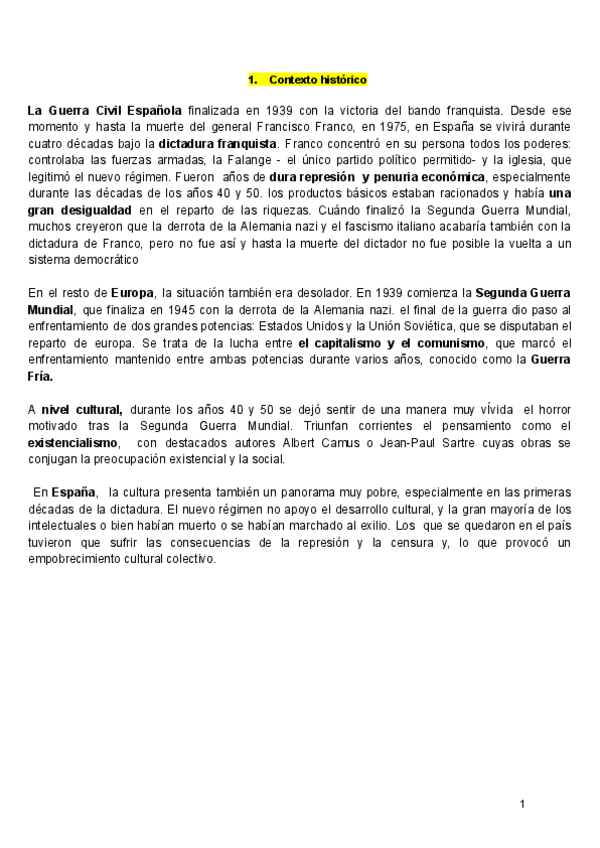 1. Contexto histórico

La Guerra Civil Española finalizada en 1939 con la victoria del bando franquista. Desde ese momento y hasta la muerte del general Francisco Franco, en 1975, en España se vivirá durante cuatro décadas bajo la dictadura franquista. Franco concentró en su persona todos los poderes: controlaba las fuerzas armadas, la Falange - el único partido político permitido- y la iglesia, que legitimó el nuevo régimen. Fueron años de dura represión y penuria económica, especialmente durante las décadas de los años 40 y 50. los productos básicos estaban racionados y había una gran desigualdad en el reparto de las riquezas. Cuándo finalizó la Segunda Guerra Mundial, muchos creyeron que la derrota de la Alemania nazi y el fascismo italiano acabaría también con la dictadura de Franco, pero no fue así y hasta la muerte del dictador no fue posible la vuelta a un sistema democrático

En el resto de Europa, la situación también era desolador. En 1939 comienza la Segunda Guerra Mundial, que finaliza en 1945 con la derrota de la Alemania nazi. el final de la guerra dio paso al enfrentamiento de dos grandes potencias: Estados Unidos y la Unión Soviética, que se disputaban el reparto de europa. Se trata de la lucha entre el capitalismo y el comunismo, que marcó el enfrentamiento mantenido entre ambas potencias durante varios años, conocido como la Guerra Fría.

A nivel cultural, durante los años 40 y 50 se dejó sentir de una manera muy vívida el horror motivado tras la Segunda Guerra Mundial. Triunfan corrientes el pensamiento como el existencialismo, con destacados autores Albert Camus o Jean-Paul Sartre cuyas obras se conjugan la preocupación existencial y la social.

En España, la cultura presenta también un panorama muy pobre, especialmente en las primeras décadas de la dictadura. El nuevo régimen no apoyo el desarrollo cultural, y la gran mayoría de los intelectuales o bien habían muerto o se habían marchado al exilio. Los que se quedaron en el país tuvieron que sufrir las consecuencias de la represión y la censura y, lo que provocó un empobrecimiento cultural colectivo.

1